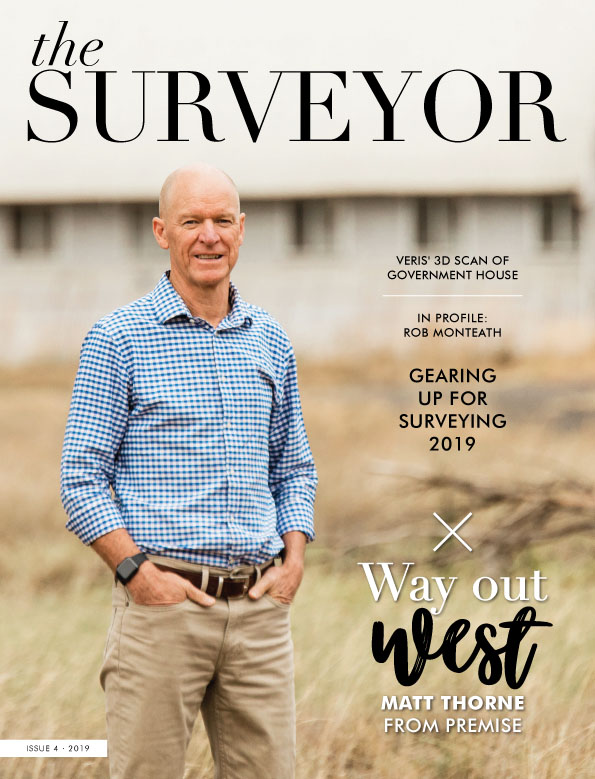 the
SURVEYOR

VERIS' 3D SCAN OF
GOVERNMENT HOUSE

IN PROFILE:
ROB MONTEATH

GEARING
UP FOR
SURVEYING
2019

Way out
west
MATT THORNE
FROM PREMISE

ISSUE 4 · 2019